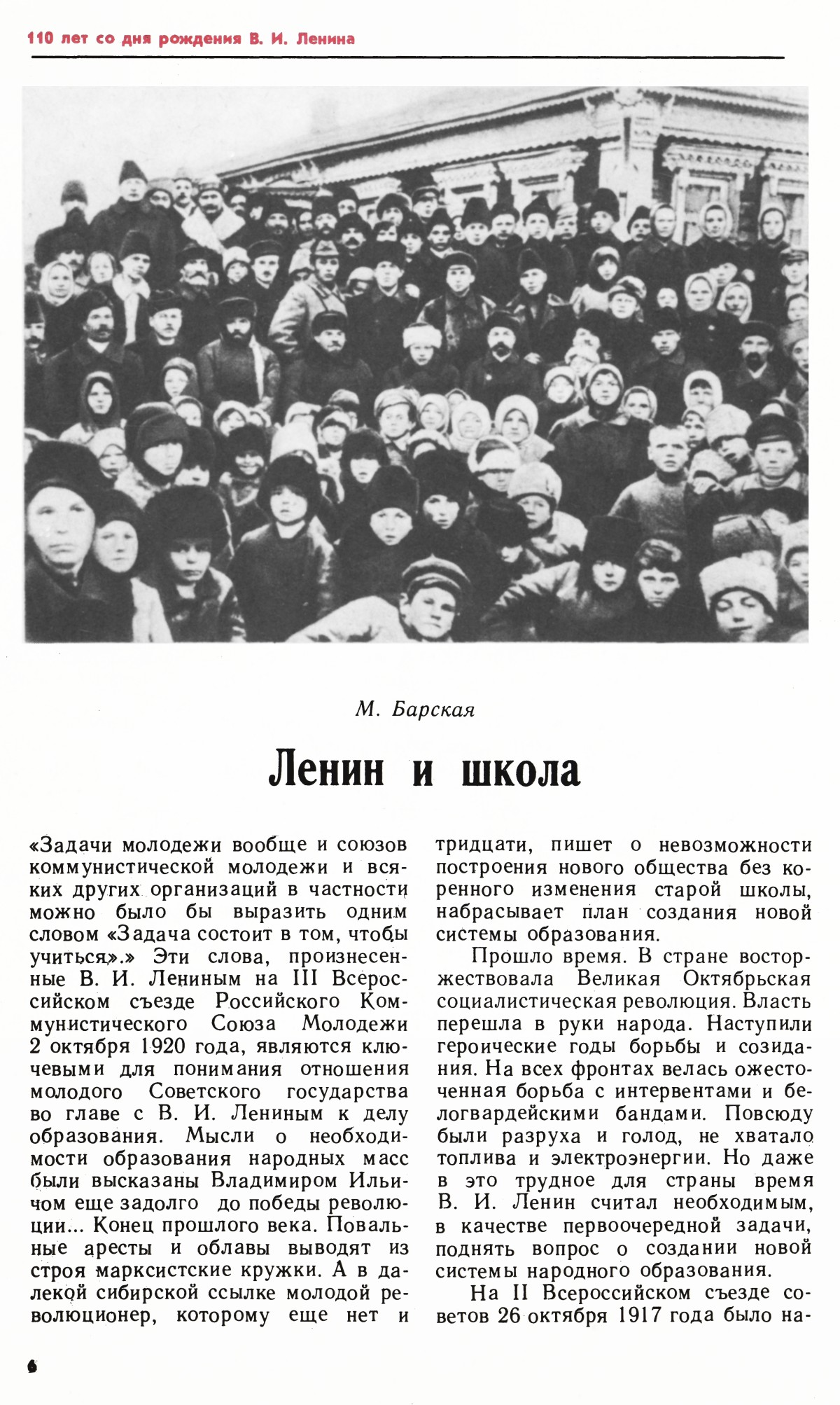 110 лет со дня рождения В. И. Ленина

М. Барская

Ленин и школа

«Задачи молодежи вообще и союзов коммунистической молодежи и всяких других организаций в частности можно было бы выразить одним словом «Задача состоит в том, чтобы учиться».» Эти слова, произнесенные В. И. Лениным на III Всероссийском съезде Российского Коммунистического Союза Молодежи 2 октября 1920 года, являются ключевыми для понимания отношения молодого Советского государства во главе с В. И. Лениным к делу образования. Мысли о необходимости образования народных масс были высказаны Владимиром Ильичом еще задолго до победы революции... Конец прошлого века. Повальные аресты и облавы выводят из строя марксистские кружки. А в далекой сибирской ссылке молодой революционер, которому еще нет и тридцати, пишет о невозможности построения нового общества без коренного изменения старой школы, набрасывает план создания новой системы образования.

Прошло время. В стране восторжествовала Великая Октябрьская социалистическая революция. Власть перешла в руки народа. Наступили героические годы борьбы и созидания. На всех фронтах велась ожесточенная борьба с интервентами и белогвардейскими бандами. Повсюду были разруха и голод, не хватало топлива и электроэнергии. Но даже в это трудное для страны время В. И. Ленин считал необходимым, в качестве первоочередной задачи, поднять вопрос о создании новой системы народного образования.

На II Всероссийском съезде советов 26 октября 1917 года было на-

6